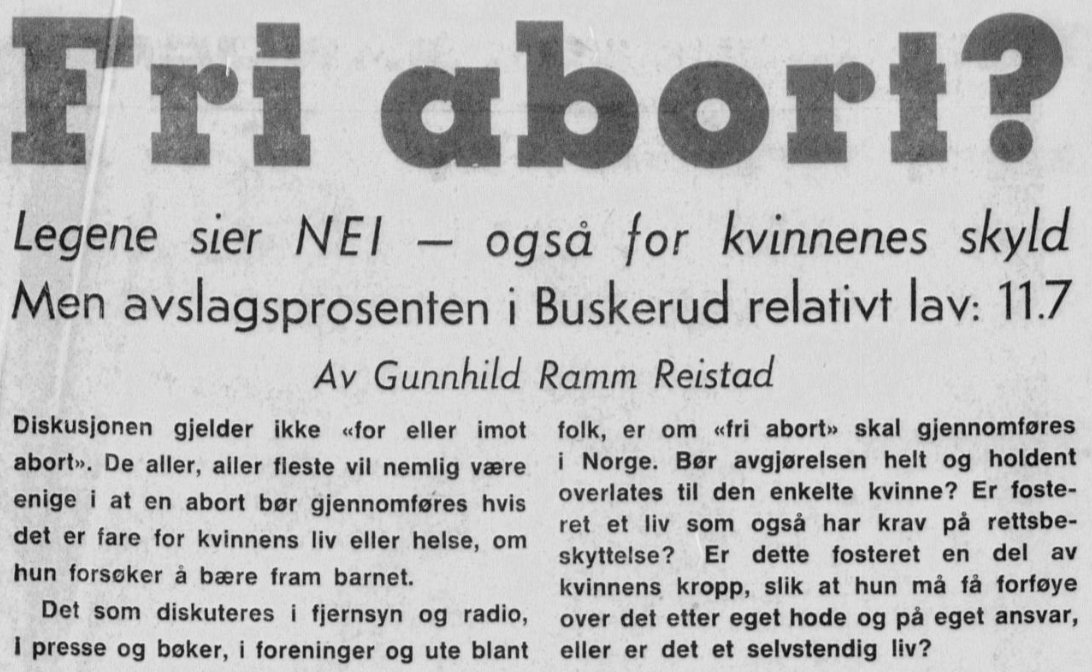 Fri abort?

Legene sier NEI — også for kvinnenes skyld
Men avslagsprosenten i Buskerud relativt lav: 11.7

Av Gunnhild Ramm Reistad

Diskusjonen gjelder ikke «for eller imot abort». De aller, aller fleste vil nemlig være enige i at en abort bør gjennomføres hvis det er fare for kvinnens liv eller helse, om hun forsøker å bære fram barnet.

Det som diskuteres i fjernsyn og radio, i presse og bøker, i foreninger og ute blant folk, er om «fri abort» skal gjennomføres i Norge. Bør avgjørelsen helt og holdent overlates til den enkelte kvinne? Er fosteret et liv som også har krav på rettsbeskyttelse? Er dette fosteret en del av kvinnens kropp, slik at hun må få forføye over det etter eget hode og på eget ansvar, eller er det et selvstendig liv?